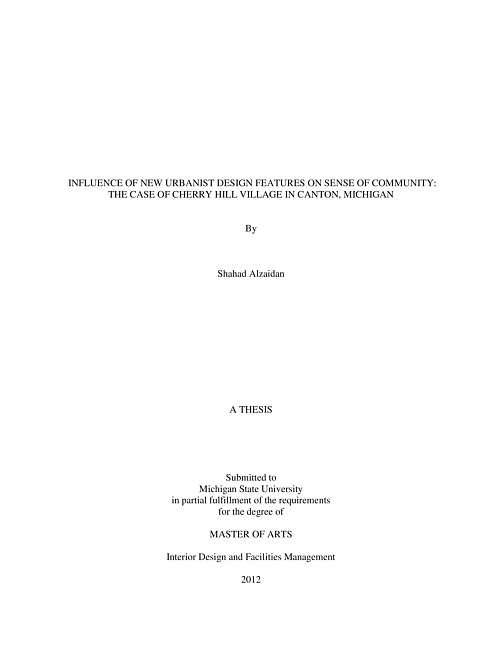 INFLUENCE OF NEW URBANIST DESIGN FEATURES ON SENSE OF COMMUNITY: THE CASE OF CHERRY HILL VILLAGE IN CANTON, MICHIGAN

By

Shahad Alzaidan

A THESIS

Submitted to
Michigan State University
in partial fulfillment of the requirements
for the degree of

MASTER OF ARTS

Interior Design and Facilities Management

2012